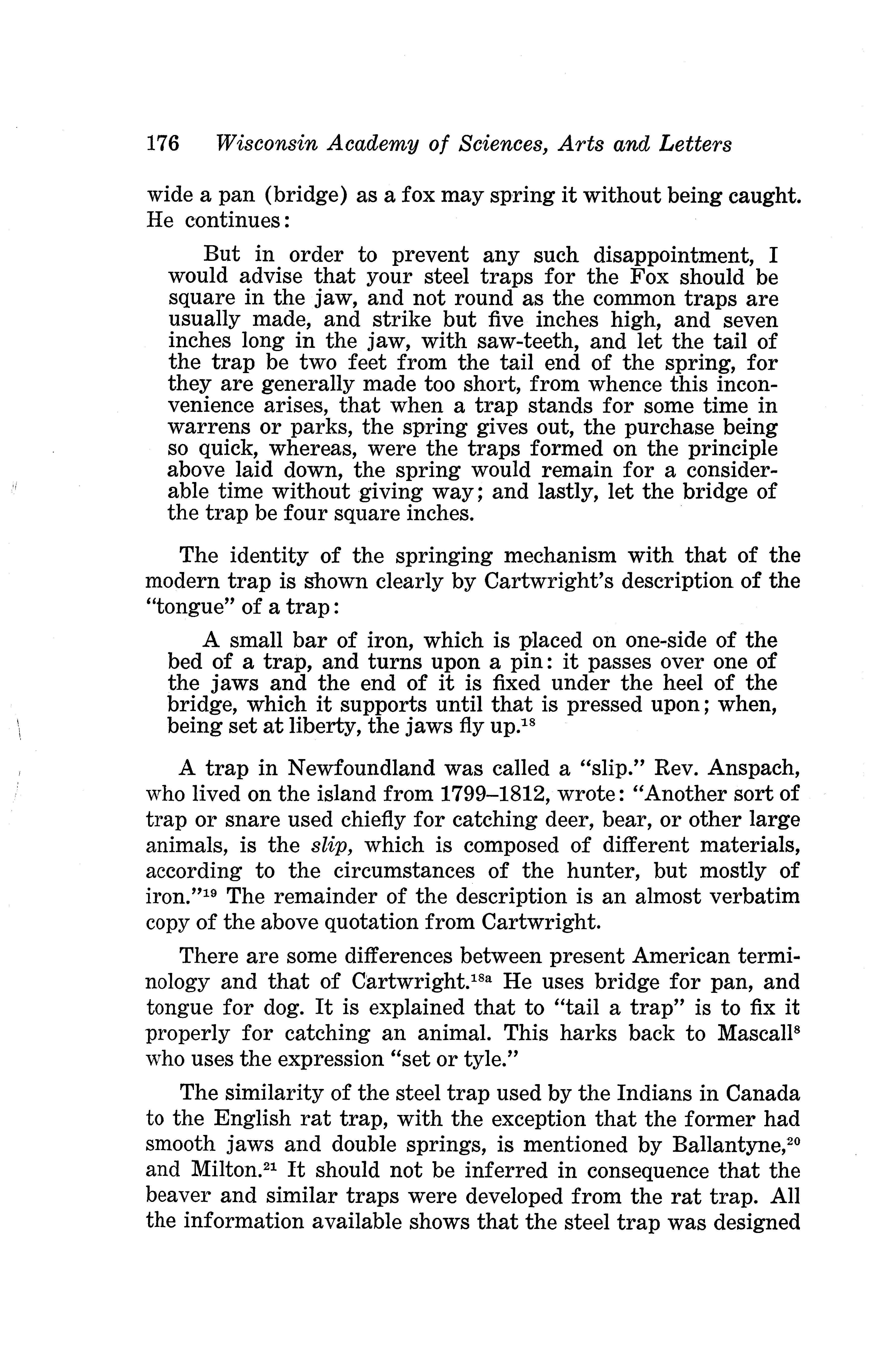 176 Wisconsin Academy of Sciences, Arts and Letters

wide a pan (bridge) as a fox may spring it without being caught. He continues:

But in order to prevent any such disappointment, I would advise that your steel traps for the Fox should be square in the jaw, and not round as the common traps are usually made, and strike but five inches high, and seven inches long in the jaw, with saw-teeth, and let the tail of the trap be two feet from the tail end of the spring, for they are generally made too short, from whence this inconvenience arises, that when a trap stands for some time in warrens or parks, the spring gives out, the purchase being so quick, whereas, were the traps formed on the principle above laid down, the spring would remain for a considerable time without giving way; and lastly, let the bridge of the trap be four square inches.

The identity of the springing mechanism with that of the modern trap is shown clearly by Cartwright's description of the "tongue" of a trap:

A small bar of iron, which is placed on one-side of the bed of a trap, and turns upon a pin: it passes over one of the jaws and the end of it is fixed under the heel of the bridge, which it supports until that is pressed upon; when, being set at liberty, the jaws fly up.$^{18}$

A trap in Newfoundland was called a "slip." Rev. Anspach, who lived on the island from 1799–1812, wrote: "Another sort of trap or snare used chiefly for catching deer, bear, or other large animals, is the slip, which is composed of different materials, according to the circumstances of the hunter, but mostly of iron."$^{19}$ The remainder of the description is an almost verbatim copy of the above quotation from Cartwright.

There are some differences between present American terminology and that of Cartwright.$^{18a}$ He uses bridge for pan, and tongue for dog. It is explained that to "tail a trap" is to fix it properly for catching an animal. This harks back to Mascall$^{8}$ who uses the expression "set or tyle."

The similarity of the steel trap used by the Indians in Canada to the English rat trap, with the exception that the former had smooth jaws and double springs, is mentioned by Ballantyne,$^{20}$ and Milton.$^{21}$ It should not be inferred in consequence that the beaver and similar traps were developed from the rat trap. All the information available shows that the steel trap was designed